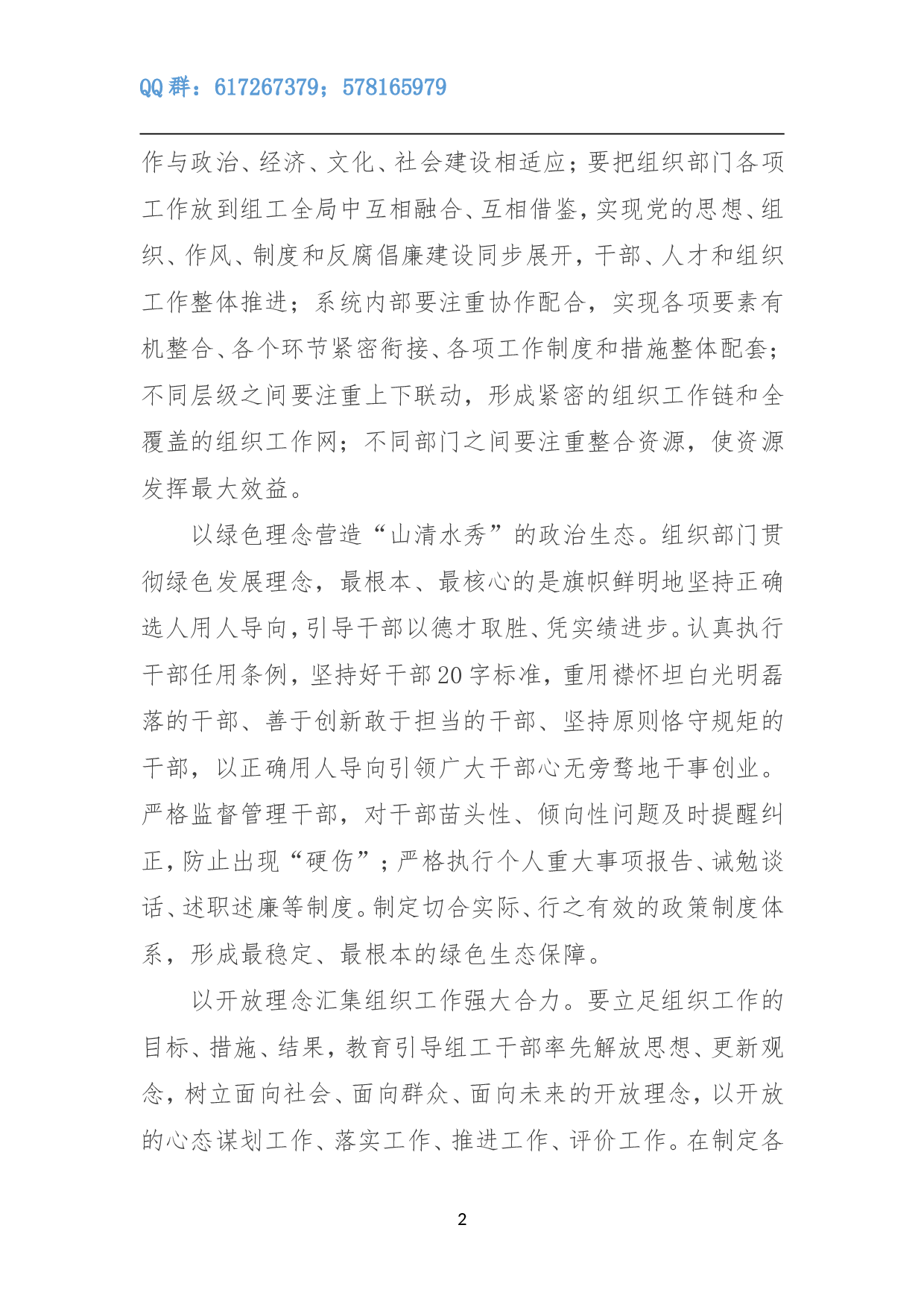 QQ 群：617267379；578165979

作与政治、经济、文化、社会建设相适应；要把组织部门各项工作放到组工全局中互相融合、互相借鉴，实现党的思想、组织、作风、制度和反腐倡廉建设同步展开，干部、人才和组织工作整体推进；系统内部要注重协作配合，实现各项要素有机整合、各个环节紧密衔接、各项工作制度和措施整体配套；不同层级之间要注重上下联动，形成紧密的组织工作链和全覆盖的组织工作网；不同部门之间要注重整合资源，使资源发挥最大效益。

以绿色理念营造“山清水秀”的政治生态。组织部门贯彻绿色发展理念，最根本、最核心的是旗帜鲜明地坚持正确选人用人导向，引导干部以德才取胜、凭实绩进步。认真执行干部任用条例，坚持好干部20字标准，重用襟怀坦白光明磊落的干部、善于创新敢于担当的干部、坚持原则恪守规矩的干部，以正确用人导向引领广大干部心无旁骛地干事创业。严格监督管理干部，对干部苗头性、倾向性问题及时提醒纠正，防止出现“硬伤”；严格执行个人重大事项报告、诫勉谈话、述职述廉等制度。制定切合实际、行之有效的政策制度体系，形成最稳定、最根本的绿色生态保障。

以开放理念汇集组织工作强大合力。要立足组织工作的目标、措施、结果，教育引导组工干部率先解放思想、更新观念，树立面向社会、面向群众、面向未来的开放理念，以开放的心态谋划工作、落实工作、推进工作、评价工作。在制定各

2